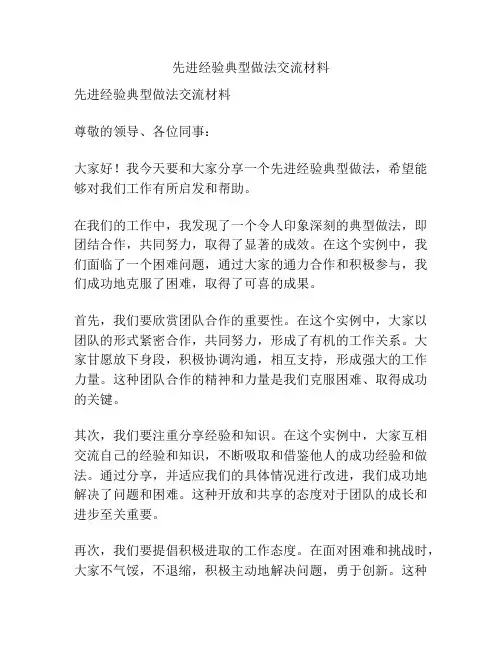 先进经验典型做法交流材料

先进经验典型做法交流材料

尊敬的领导、各位同事：

大家好！我今天要和大家分享一个先进经验典型做法，希望能够对我们工作有所启发和帮助。

在我们的工作中，我发现了一个令人印象深刻的典型做法，即团结合作，共同努力，取得了显著的成效。在这个实例中，我们面临了一个困难问题，通过大家的通力合作和积极参与，我们成功地克服了困难，取得了可喜的成果。

首先，我们要欣赏团队合作的重要性。在这个实例中，大家以团队的形式紧密合作，共同努力，形成了有机的工作关系。大家甘愿放下身段，积极协调沟通，相互支持，形成强大的工作力量。这种团队合作的精神和力量是我们克服困难、取得成功的关键。

其次，我们要注重分享经验和知识。在这个实例中，大家互相交流自己的经验和知识，不断吸取和借鉴他人的成功经验和做法。通过分享，并适应我们的具体情况进行改进，我们成功地解决了问题和困难。这种开放和共享的态度对于团队的成长和进步至关重要。

再次，我们要提倡积极进取的工作态度。在面对困难和挑战时，大家不气馁，不退缩，积极主动地解决问题，勇于创新。这种